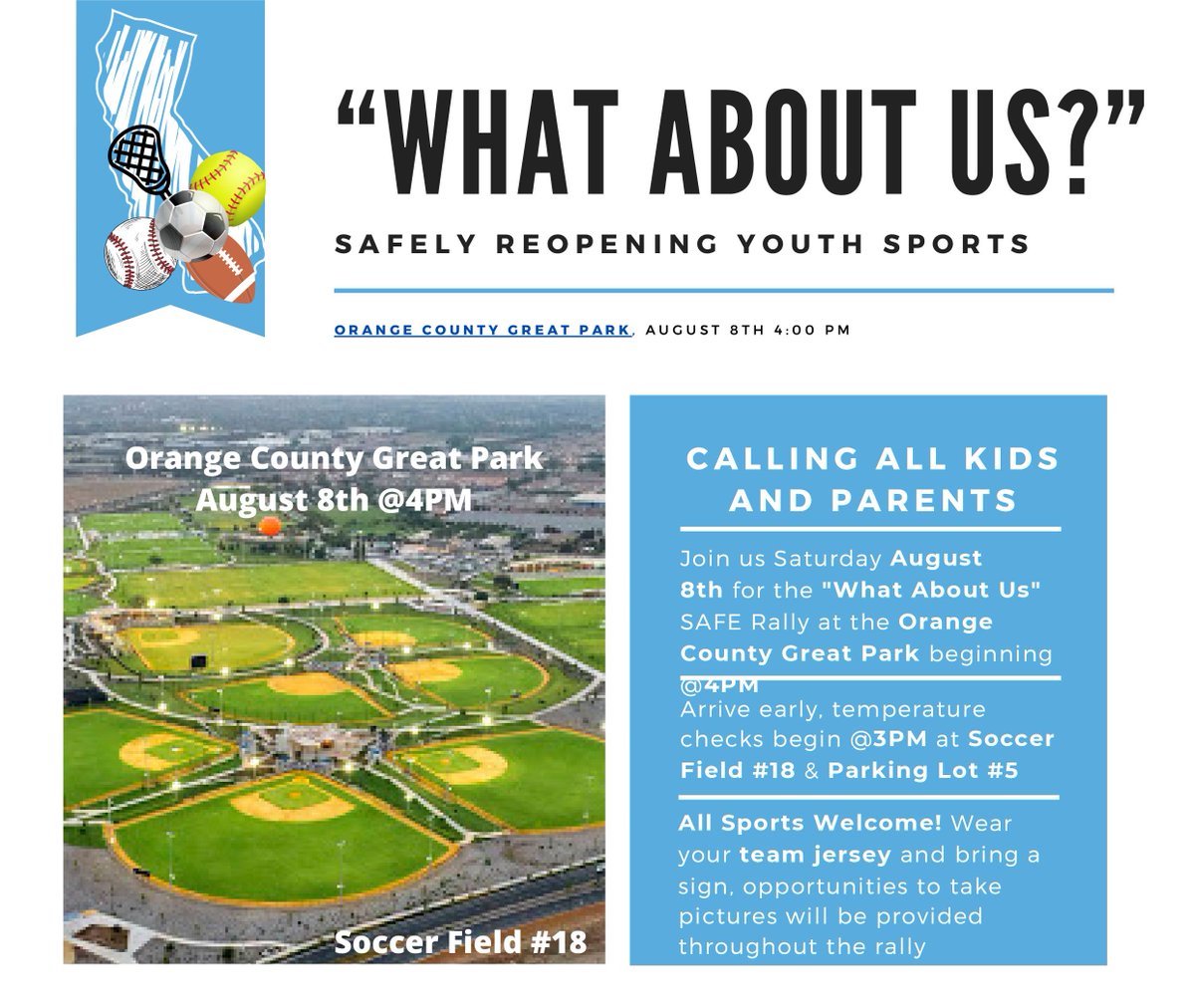 "WHAT ABOUT US?"

SAFELY REOPENING YOUTH SPORTS

ORANGE COUNTY GREAT PARK, AUGUST 8TH 4:00 PM

Orange County Great Park
August 8th @4PM

Soccer Field #18

CALLING ALL KIDS AND PARENTS

Join us Saturday August 8th for the "What About Us" SAFE Rally at the Orange County Great Park beginning @4PM

Arrive early, temperature checks begin @3PM at Soccer Field #18 & Parking Lot #5

All Sports Welcome! Wear your team jersey and bring a sign, opportunities to take pictures will be provided throughout the rally